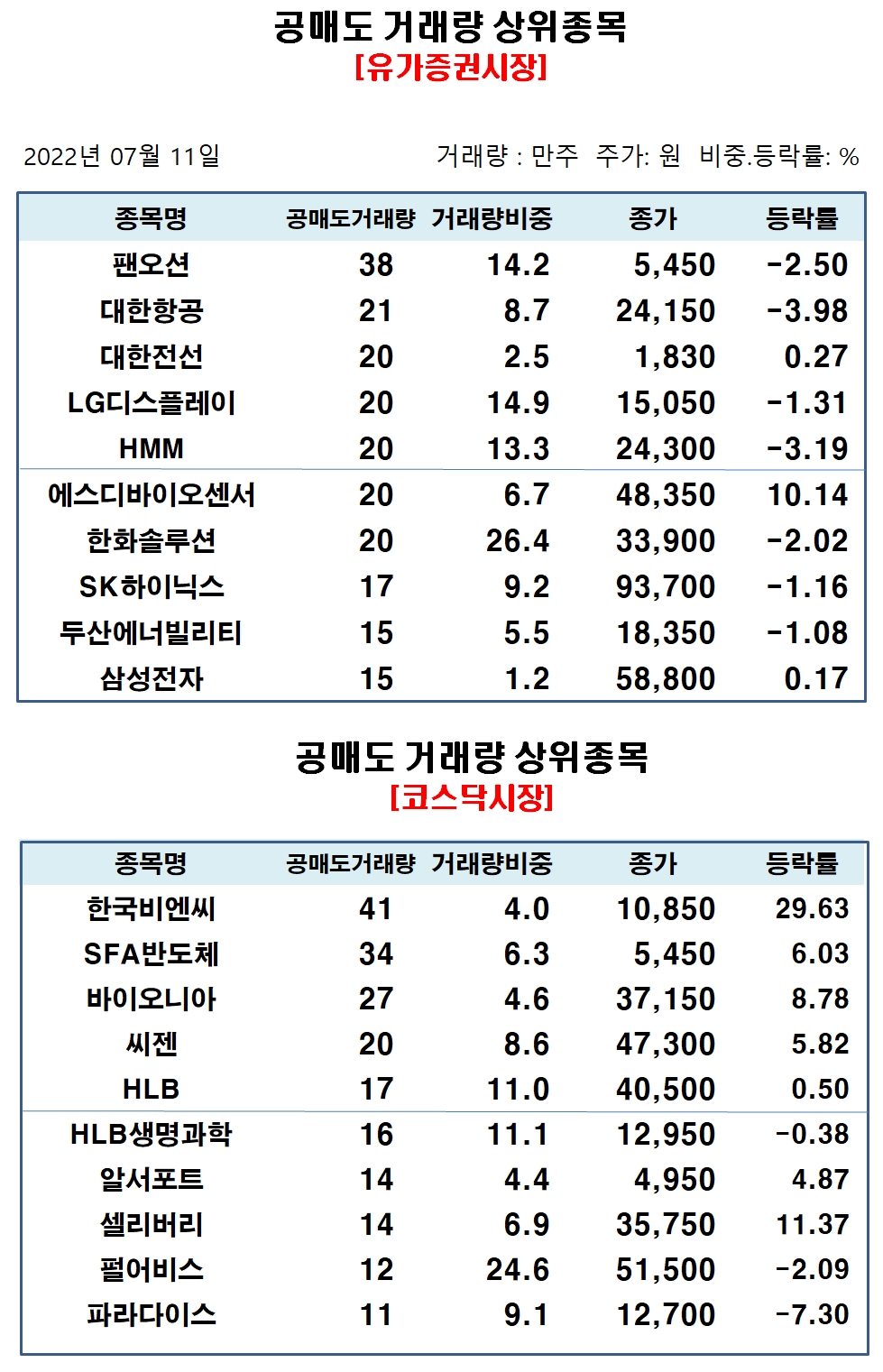 공매도 거래량 상위종목
[유가증권시장]

2022년 07월 11일

거래량 : 만주 주가: 원 비중.등락률: %

| 종목명 | 공매도거래량 | 거래량비중 | 종가 | 등락률 |
|---|---|---|---|---|
| 팬오션 | 38 | 14.2 | 5,450 | -2.50 |
| 대한항공 | 21 | 8.7 | 24,150 | -3.98 |
| 대한전선 | 20 | 2.5 | 1,830 | 0.27 |
| LG디스플레이 | 20 | 14.9 | 15,050 | -1.31 |
| HMM | 20 | 13.3 | 24,300 | -3.19 |
| 에스디바이오센서 | 20 | 6.7 | 48,350 | 10.14 |
| 한화솔루션 | 20 | 26.4 | 33,900 | -2.02 |
| SK하이닉스 | 17 | 9.2 | 93,700 | -1.16 |
| 두산에너빌리티 | 15 | 5.5 | 18,350 | -1.08 |
| 삼성전자 | 15 | 1.2 | 58,800 | 0.17 |

공매도 거래량 상위종목
[코스닥시장]

| 종목명 | 공매도거래량 | 거래량비중 | 종가 | 등락률 |
|---|---|---|---|---|
| 한국비엔씨 | 41 | 4.0 | 10,850 | 29.63 |
| SFA반도체 | 34 | 6.3 | 5,450 | 6.03 |
| 바이오니아 | 27 | 4.6 | 37,150 | 8.78 |
| 씨젠 | 20 | 8.6 | 47,300 | 5.82 |
| HLB | 17 | 11.0 | 40,500 | 0.50 |
| HLB생명과학 | 16 | 11.1 | 12,950 | -0.38 |
| 알서포트 | 14 | 4.4 | 4,950 | 4.87 |
| 셀리버리 | 14 | 6.9 | 35,750 | 11.37 |
| 펄어비스 | 12 | 24.6 | 51,500 | -2.09 |
| 파라다이스 | 11 | 9.1 | 12,700 | -7.30 |